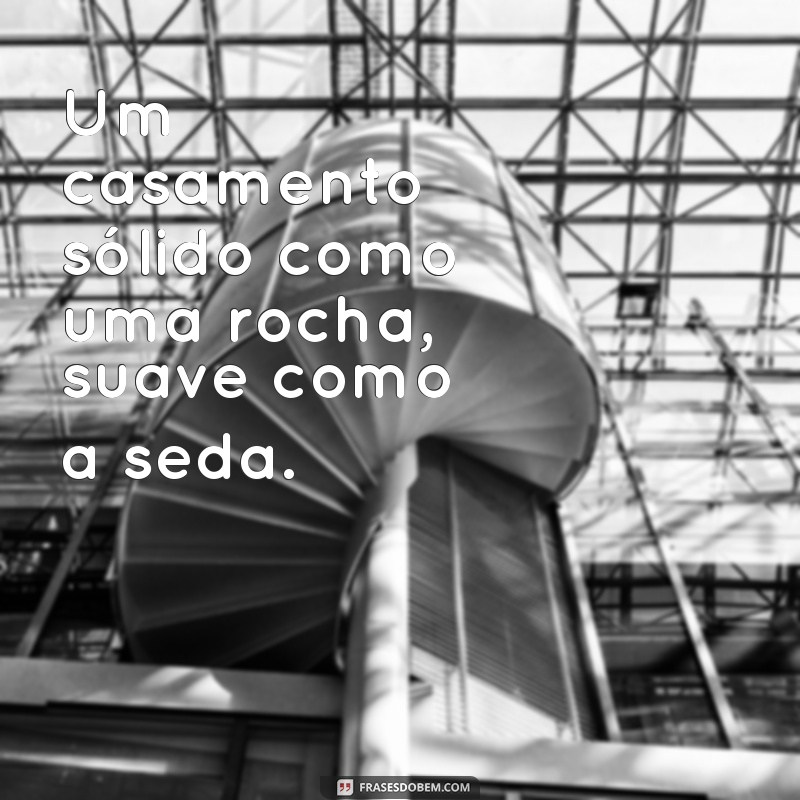 Um casamento sólido como uma rocha, suave como a seda.

FRASESDOBEM.COM